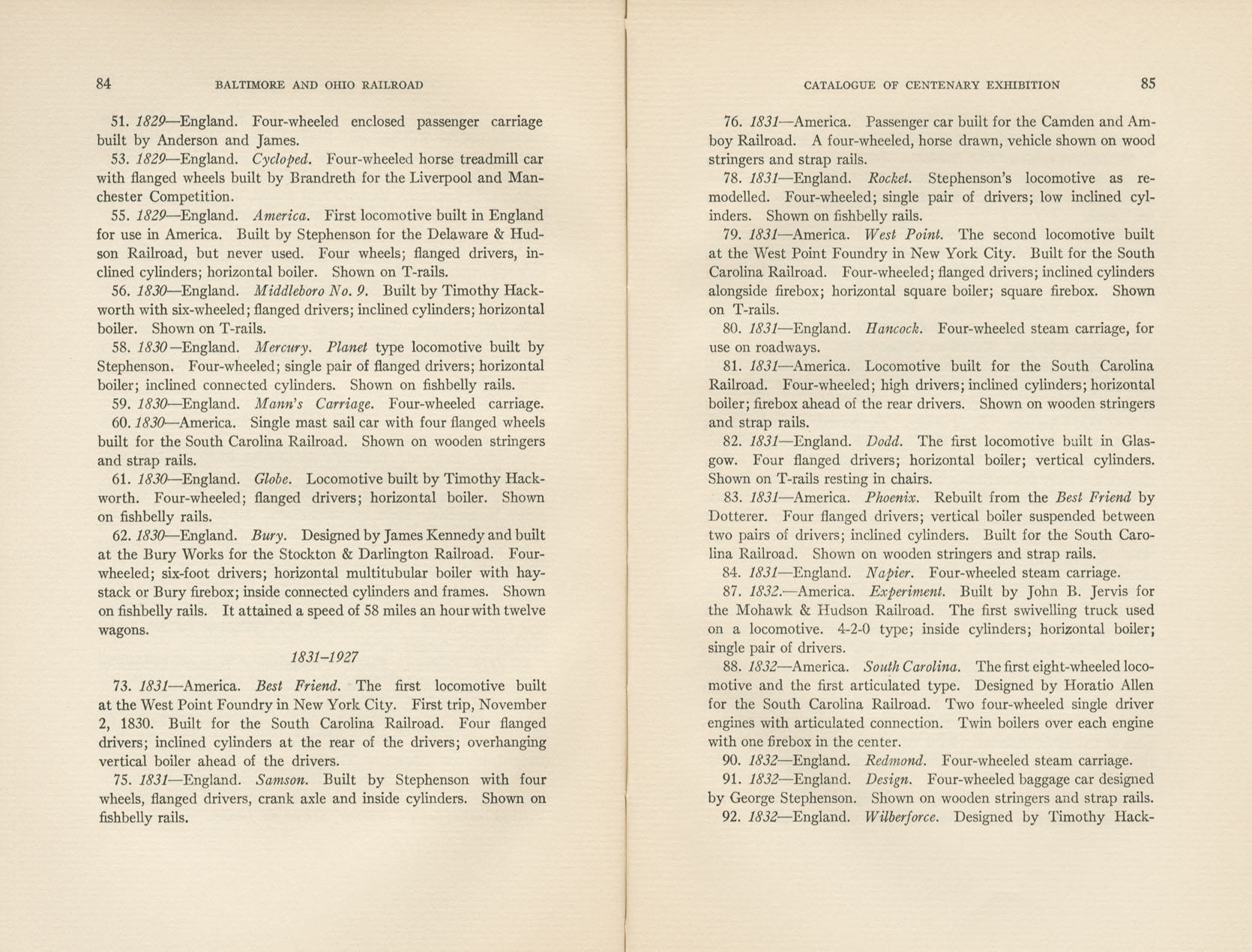 84 BALTIMORE AND OHIO RAILROAD

51. 1829—England. Four-wheeled enclosed passenger carriage built by Anderson and James.

53. 1829—England. Cycloped. Four-wheeled horse treadmill car with flanged wheels built by Brandreth for the Liverpool and Manchester Competition.

55. 1829—England. America. First locomotive built in England for use in America. Built by Stephenson for the Delaware & Hudson Railroad, but never used. Four wheels; flanged drivers, inclined cylinders; horizontal boiler. Shown on T-rails.

56. 1830—England. Middleboro No. 9. Built by Timothy Hackworth with six-wheeled; flanged drivers; inclined cylinders; horizontal boiler. Shown on T-rails.

58. 1830—England. Mercury. Planet type locomotive built by Stephenson. Four-wheeled; single pair of flanged drivers; horizontal boiler; inclined connected cylinders. Shown on fishbelly rails.

59. 1830—England. Mann's Carriage. Four-wheeled carriage.

60. 1830—America. Single mast sail car with four flanged wheels built for the South Carolina Railroad. Shown on wooden stringers and strap rails.

61. 1830—England. Globe. Locomotive built by Timothy Hackworth. Four-wheeled; flanged drivers; horizontal boiler. Shown on fishbelly rails.

62. 1830—England. Bury. Designed by James Kennedy and built at the Bury Works for the Stockton & Darlington Railroad. Four-wheeled; six-foot drivers; horizontal multitubular boiler with haystack or Bury firebox; inside connected cylinders and frames. Shown on fishbelly rails. It attained a speed of 58 miles an hour with twelve wagons.

1831–1927

73. 1831—America. Best Friend. The first locomotive built at the West Point Foundry in New York City. First trip, November 2, 1830. Built for the South Carolina Railroad. Four flanged drivers; inclined cylinders at the rear of the drivers; overhanging vertical boiler ahead of the drivers.

75. 1831—England. Samson. Built by Stephenson with four wheels, flanged drivers, crank axle and inside cylinders. Shown on fishbelly rails.

CATALOGUE OF CENTENARY EXHIBITION 85

76. 1831—America. Passenger car built for the Camden and Amboy Railroad. A four-wheeled, horse drawn, vehicle shown on wood stringers and strap rails.

78. 1831—England. Rocket. Stephenson's locomotive as remodelled. Four-wheeled; single pair of drivers; low inclined cylinders. Shown on fishbelly rails.

79. 1831—America. West Point. The second locomotive built at the West Point Foundry in New York City. Built for the South Carolina Railroad. Four-wheeled; flanged drivers; inclined cylinders alongside firebox; horizontal square boiler; square firebox. Shown on T-rails.

80. 1831—England. Hancock. Four-wheeled steam carriage, for use on roadways.

81. 1831—America. Locomotive built for the South Carolina Railroad. Four-wheeled; high drivers; inclined cylinders; horizontal boiler; firebox ahead of the rear drivers. Shown on wooden stringers and strap rails.

82. 1831—England. Dodd. The first locomotive built in Glasgow. Four flanged drivers; horizontal boiler; vertical cylinders. Shown on T-rails resting in chairs.

83. 1831—America. Phoenix. Rebuilt from the Best Friend by Dotterer. Four flanged drivers; vertical boiler suspended between two pairs of drivers; inclined cylinders. Built for the South Carolina Railroad. Shown on wooden stringers and strap rails.

84. 1831—England. Napier. Four-wheeled steam carriage.

87. 1832.—America. Experiment. Built by John B. Jervis for the Mohawk & Hudson Railroad. The first swivelling truck used on a locomotive. 4-2-0 type; inside cylinders; horizontal boiler; single pair of drivers.

88. 1832—America. South Carolina. The first eight-wheeled locomotive and the first articulated type. Designed by Horatio Allen for the South Carolina Railroad. Two four-wheeled single driver engines with articulated connection. Twin boilers over each engine with one firebox in the center.

90. 1832—England. Redmond. Four-wheeled steam carriage.

91. 1832—England. Design. Four-wheeled baggage car designed by George Stephenson. Shown on wooden stringers and strap rails.

92. 1832—England. Wilberforce. Designed by Timothy Hack-